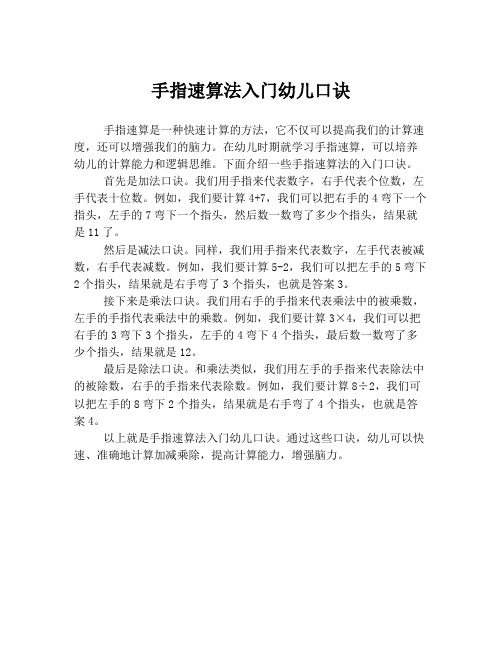 手指速算法入门幼儿口诀

手指速算是一种快速计算的方法，它不仅可以提高我们的计算速度，还可以增强我们的脑力。在幼儿时期就学习手指速算，可以培养幼儿的计算能力和逻辑思维。下面介绍一些手指速算法的入门口诀。

首先是加法口诀。我们用手指来代表数字，右手代表个位数，左手代表十位数。例如，我们要计算 4+7，我们可以把右手的 4 弯下一个指头，左手的 7 弯下一个指头，然后数一数弯了多少个指头，结果就是 11 了。

然后是减法口诀。同样，我们用手指来代表数字，左手代表被减数，右手代表减数。例如，我们要计算 5-2，我们可以把左手的 5 弯下 2 个指头，结果就是右手弯了 3 个指头，也就是答案 3。

接下来是乘法口诀。我们用右手的手指来代表乘法中的被乘数，左手的手指代表乘法中的乘数。例如，我们要计算 3×4，我们可以把右手的 3 弯下 3 个指头，左手的 4 弯下 4 个指头，最后数一数弯了多少个指头，结果就是 12。

最后是除法口诀。和乘法类似，我们用左手的手指来代表除法中的被除数，右手的手指来代表除数。例如，我们要计算 8÷2，我们可以把左手的 8 弯下 2 个指头，结果就是右手弯了 4 个指头，也就是答案 4。

以上就是手指速算法入门幼儿口诀。通过这些口诀，幼儿可以快速、准确地计算加减乘除，提高计算能力，增强脑力。